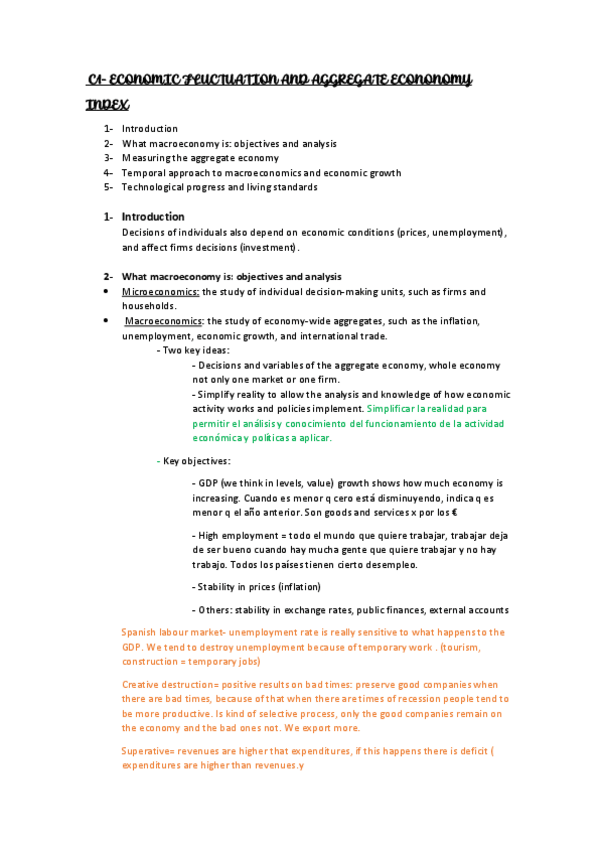 C1- ECONOMIC FLUCTUATION AND AGGREGATE ECONONOMY

INDEX

1- Introduction
2- What macroeconomy is: objectives and analysis
3- Measuring the aggregate economy
4- Temporal approach to macroeconomics and economic growth
5- Technological progress and living standards

1- Introduction
Decisions of individuals also depend on economic conditions (prices, unemployment), and affect firms decisions (investment).

2- What macroeconomy is: objectives and analysis
• Microeconomics: the study of individual decision-making units, such as firms and households.
• Macroeconomics: the study of economy-wide aggregates, such as the inflation, unemployment, economic growth, and international trade.

- Two key ideas:
- Decisions and variables of the aggregate economy, whole economy not only one market or one firm.
- Simplify reality to allow the analysis and knowledge of how economic activity works and policies implement. Simplificar la realidad para permitir el análisis y conocimiento del funcionamiento de la actividad económica y políticas a aplicar.

- Key objectives:
- GDP (we think in levels, value) growth shows how much economy is increasing. Cuando es menor q cero está disminuyendo, indica q es menor q el año anterior. Son goods and services x por los €

- High employment = todo el mundo que quiere trabajar, trabajar deja de ser bueno cuando hay mucha gente que quiere trabajar y no hay trabajo. Todos los países tienen cierto desempleo.

- Stability in prices (inflation)

- Others: stability in exchange rates, public finances, external accounts

Spanish labour market- unemployment rate is really sensitive to what happens to the GDP. We tend to destroy unemployment because of temporary work . (tourism, construction = temporary jobs)

Creative destruction= positive results on bad times: preserve good companies when there are bad times, because of that when there are times of recession people tend to be more productive. Is kind of selective process, only the good companies remain on the economy and the bad ones not. We export more.

Superative= revenues are higher that expenditures, if this happens there is deficit ( expenditures are higher than revenues.y